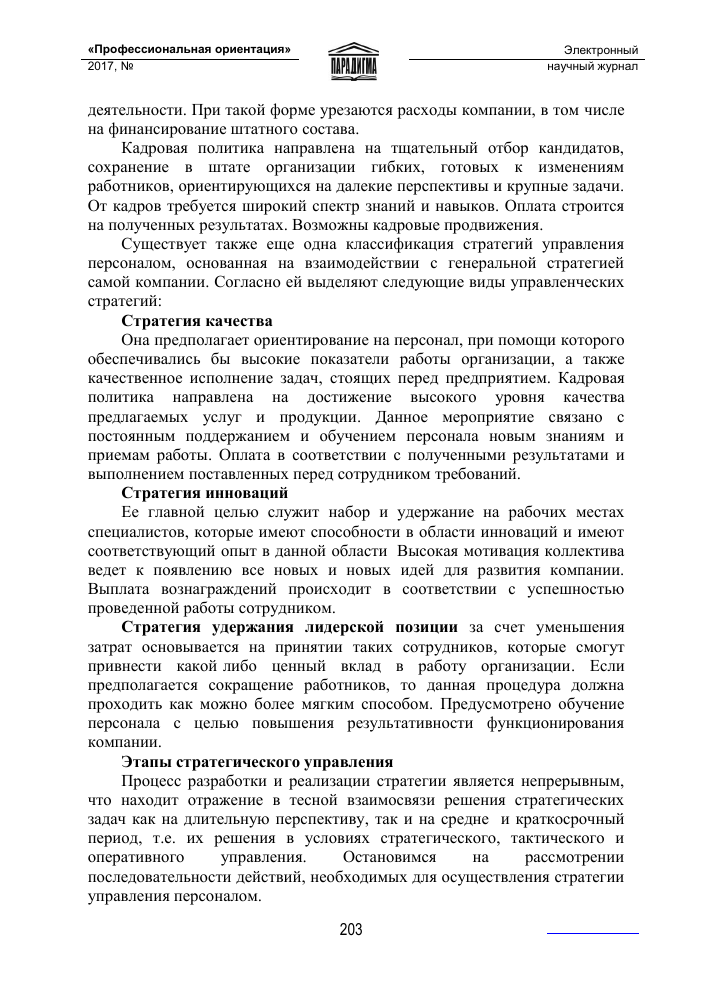 «Профессиональная ориентация»
2017, №

ПАРАДИГМА

Электронный
научный журнал

деятельности. При такой форме урезаются расходы компании, в том числе на финансирование штатного состава.

Кадровая политика направлена на тщательный отбор кандидатов, сохранение в штате организации гибких, готовых к изменениям работников, ориентирующихся на далекие перспективы и крупные задачи. От кадров требуется широкий спектр знаний и навыков. Оплата строится на полученных результатах. Возможны кадровые продвижения.

Существует также еще одна классификация стратегий управления персоналом, основанная на взаимодействии с генеральной стратегией самой компании. Согласно ей выделяют следующие виды управленческих стратегий:

Стратегия качества

Она предполагает ориентирование на персонал, при помощи которого обеспечивались бы высокие показатели работы организации, а также качественное исполнение задач, стоящих перед предприятием. Кадровая политика направлена на достижение высокого уровня качества предлагаемых услуг и продукции. Данное мероприятие связано с постоянным поддержанием и обучением персонала новым знаниям и приемам работы. Оплата в соответствии с полученными результатами и выполнением поставленных перед сотрудником требований.

Стратегия инноваций

Ее главной целью служит набор и удержание на рабочих местах специалистов, которые имеют способности в области инноваций и имеют соответствующий опыт в данной области Высокая мотивация коллектива ведет к появлению все новых и новых идей для развития компании. Выплата вознаграждений происходит в соответствии с успешностью проведенной работы сотрудником.

Стратегия удержания лидерской позиции за счет уменьшения затрат основывается на принятии таких сотрудников, которые смогут привнести какой либо ценный вклад в работу организации. Если предполагается сокращение работников, то данная процедура должна проходить как можно более мягким способом. Предусмотрено обучение персонала с целью повышения результативности функционирования компании.

Этапы стратегического управления

Процесс разработки и реализации стратегии является непрерывным, что находит отражение в тесной взаимосвязи решения стратегических задач как на длительную перспективу, так и на средне и краткосрочный период, т.е. их решения в условиях стратегического, тактического и оперативного управления. Остановимся на рассмотрении последовательности действий, необходимых для осуществления стратегии управления персоналом.

203